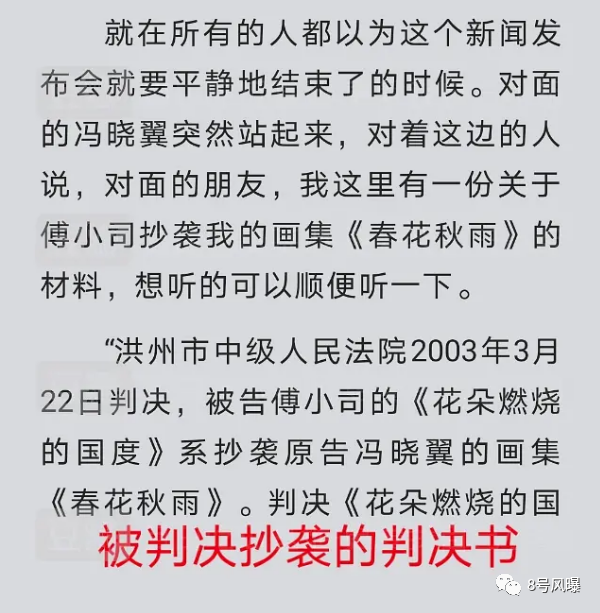 就在所有的人都以为这个新闻发布会就要平静地结束了的时候。对面的冯晓翼突然站起来，对着这边的人说，对面的朋友，我这里有一份关于傅小司抄袭我的画集《春花秋雨》的材料，想听的可以顺便听一下。

“洪州市中级人民法院2003年3月22日判决，被告傅小司的《花朵燃烧的国度》系抄袭原告冯晓翼的画集《春花秋雨》。判决《花朵燃烧的国

被判决抄袭的判决书

8号风曝